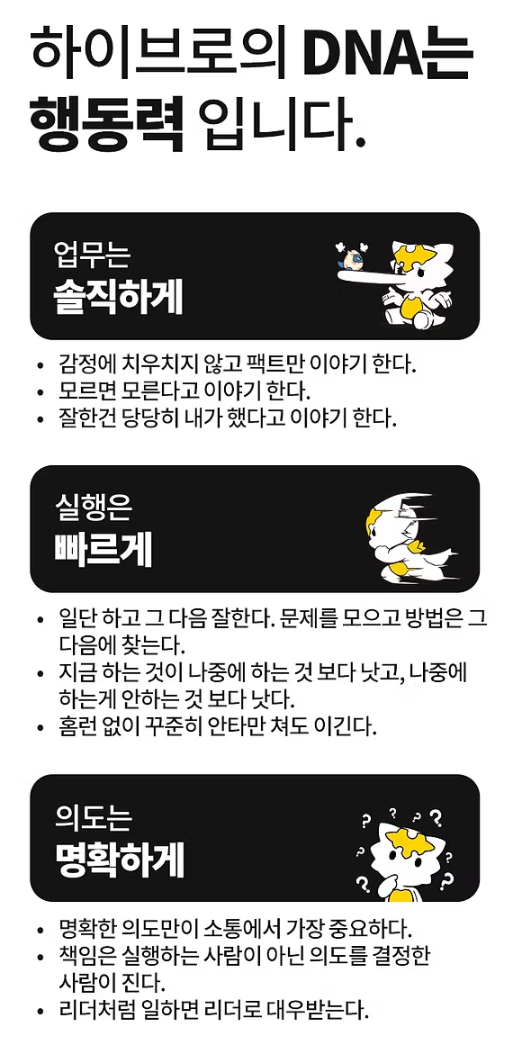 하이브로의 DNA는
행동력 입니다.

업무는
솔직하게

• 감정에 치우치지 않고 팩트만 이야기 한다.
• 모르면 모른다고 이야기 한다.
• 잘한건 당당히 내가 했다고 이야기 한다.

실행은
빠르게

• 일단 하고 그 다음 잘한다. 문제를 모으고 방법은 그 다음에 찾는다.
• 지금 하는 것이 나중에 하는 것 보다 낫고, 나중에 하는게 안하는 것 보다 낫다.
• 홈런 없이 꾸준히 안타만 쳐도 이긴다.

의도는
명확하게

• 명확한 의도만이 소통에서 가장 중요하다.
• 책임은 실행하는 사람이 아닌 의도를 결정한 사람이 진다.
• 리더처럼 일하면 리더로 대우받는다.